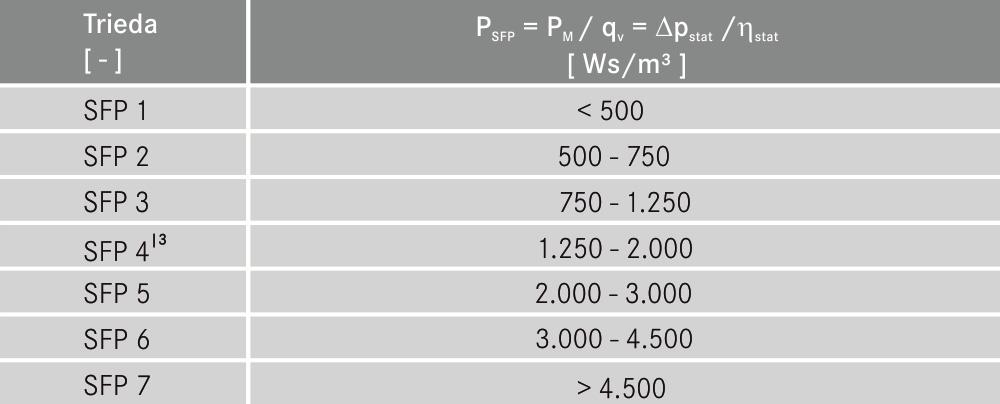 | Trieda [ - ] | $P_{SFP} = P_M / q_v = \Delta p_{stat} / \eta_{stat}$ [ Ws/m³ ] |
|---|---|
| SFP 1 | < 500 |
| SFP 2 | 500 - 750 |
| SFP 3 | 750 - 1.250 |
| SFP 4$^{I3}$ | 1.250 - 2.000 |
| SFP 5 | 2.000 - 3.000 |
| SFP 6 | 3.000 - 4.500 |
| SFP 7 | > 4.500 |